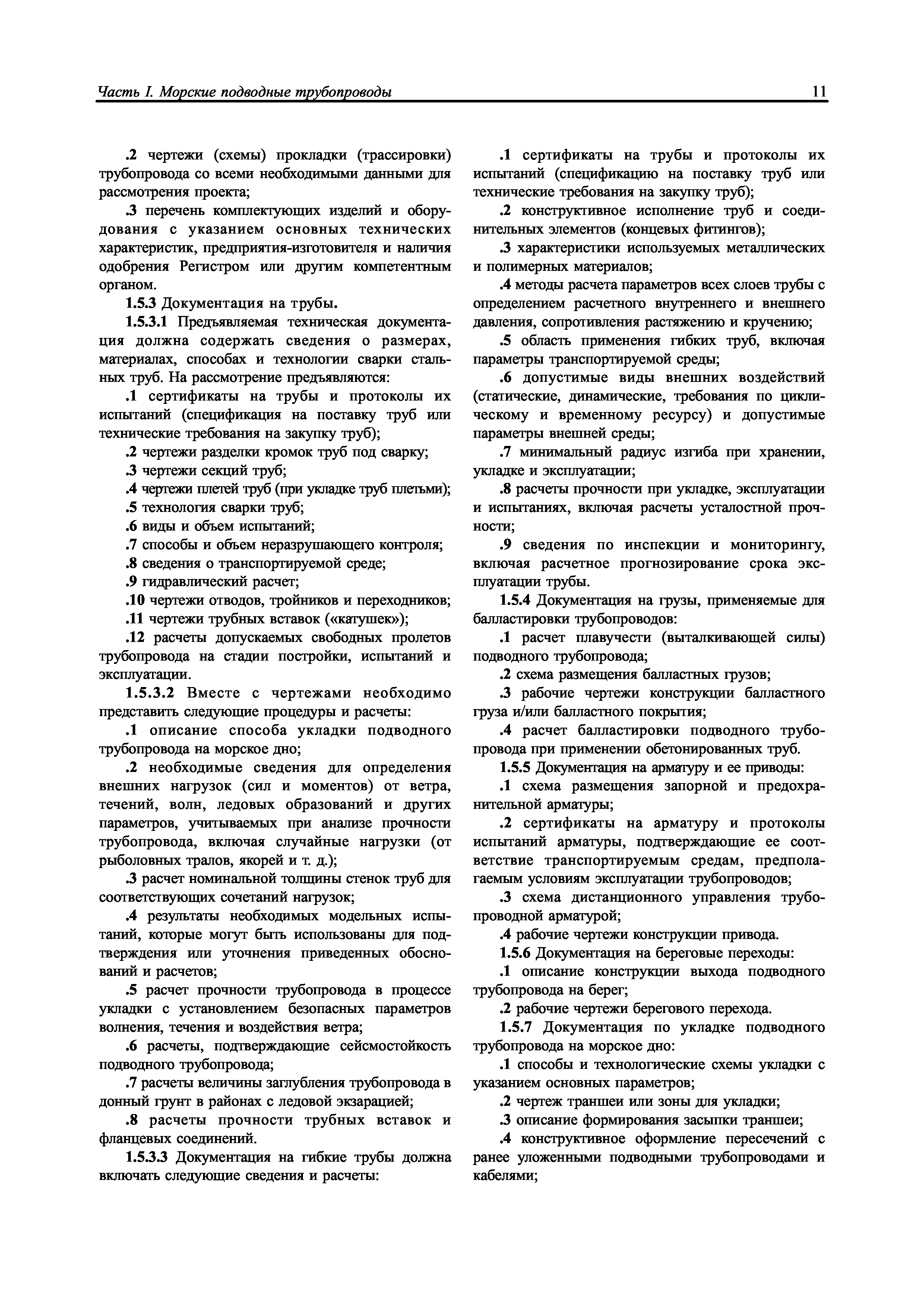 Часть I. Морские подводные трубопроводы

11

.2 чертежи (схемы) прокладки (трассировки) трубопровода со всеми необходимыми данными для рассмотрения проекта;

.3 перечень комплектующих изделий и оборудования с указанием основных технических характеристик, предприятия-изготовителя и наличия одобрения Регистром или другим компетентным органом.

1.5.3 Документация на трубы.

1.5.3.1 Предъявляемая техническая документация должна содержать сведения о размерах, материалах, способах и технологии сварки стальных труб. На рассмотрение предъявляются:

.1 сертификаты на трубы и протоколы их испытаний (спецификация на поставку труб или технические требования на закупку труб);

.2 чертежи разделки кромок труб под сварку;

.3 чертежи секций труб;

.4 чертежи плетей труб (при укладке труб плетьми);

.5 технология сварки труб;

.6 виды и объем испытаний;

.7 способы и объем неразрушающего контроля;

.8 сведения о транспортируемой среде;

.9 гидравлический расчет;

.10 чертежи отводов, тройников и переходников;

.11 чертежи трубных вставок («катушек»);

.12 расчеты допускаемых свободных пролетов трубопровода на стадии постройки, испытаний и эксплуатации.

1.5.3.2 Вместе с чертежами необходимо представить следующие процедуры и расчеты:

.1 описание способа укладки подводного трубопровода на морское дно;

.2 необходимые сведения для определения внешних нагрузок (сил и моментов) от ветра, течений, волн, ледовых образований и других параметров, учитываемых при анализе прочности трубопровода, включая случайные нагрузки (от рыболовных тралов, якорей и т. д.);

.3 расчет номинальной толщины стенок труб для соответствующих сочетаний нагрузок;

.4 результаты необходимых модельных испытаний, которые могут быть использованы для подтверждения или уточнения приведенных обоснований и расчетов;

.5 расчет прочности трубопровода в процессе укладки с установлением безопасных параметров волнения, течения и воздействия ветра;

.6 расчеты, подтверждающие сейсмостойкость подводного трубопровода;

.7 расчеты величины заглубления трубопровода в донный грунт в районах с ледовой экзарацией;

.8 расчеты прочности трубных вставок и фланцевых соединений.

1.5.3.3 Документация на гибкие трубы должна включать следующие сведения и расчеты:

.1 сертификаты на трубы и протоколы их испытаний (спецификацию на поставку труб или технические требования на закупку труб);

.2 конструктивное исполнение труб и соединительных элементов (концевых фитингов);

.3 характеристики используемых металлических и полимерных материалов;

.4 методы расчета параметров всех слоев трубы с определением расчетного внутреннего и внешнего давления, сопротивления растяжению и кручению;

.5 область применения гибких труб, включая параметры транспортируемой среды;

.6 допустимые виды внешних воздействий (статические, динамические, требования по циклическому и временному ресурсу) и допустимые параметры внешней среды;

.7 минимальный радиус изгиба при хранении, укладке и эксплуатации;

.8 расчеты прочности при укладке, эксплуатации и испытаниях, включая расчеты усталостной прочности;

.9 сведения по инспекции и мониторингу, включая расчетное прогнозирование срока эксплуатации трубы.

1.5.4 Документация на грузы, применяемые для балластировки трубопроводов:

.1 расчет плавучести (выталкивающей силы) подводного трубопровода;

.2 схема размещения балластных грузов;

.3 рабочие чертежи конструкции балластного груза и/или балластного покрытия;

.4 расчет балластировки подводного трубопровода при применении обетонированных труб.

1.5.5 Документация на арматуру и ее приводы:

.1 схема размещения запорной и предохранительной арматуры;

.2 сертификаты на арматуру и протоколы испытаний арматуры, подтверждающие ее соответствие транспортируемым средам, предполагаемым условиям эксплуатации трубопроводов;

.3 схема дистанционного управления трубопроводной арматурой;

.4 рабочие чертежи конструкции привода.

1.5.6 Документация на береговые переходы:

.1 описание конструкции выхода подводного трубопровода на берег;

.2 рабочие чертежи берегового перехода.

1.5.7 Документация по укладке подводного трубопровода на морское дно:

.1 способы и технологические схемы укладки с указанием основных параметров;

.2 чертеж траншеи или зоны для укладки;

.3 описание формирования засыпки траншеи;

.4 конструктивное оформление пересечений с ранее уложенными подводными трубопроводами и кабелями;